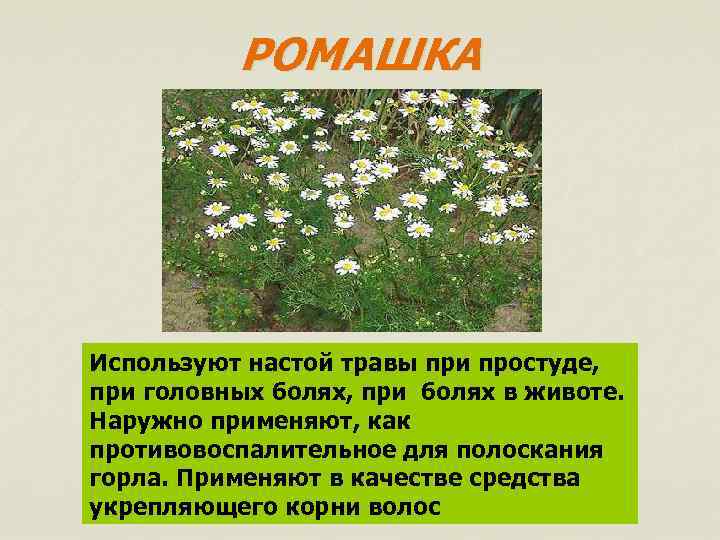 РОМАШКА

Используют настой травы при простуде, при головных болях, при болях в животе. Наружно применяют, как противовоспалительное для полоскания горла. Применяют в качестве средства укрепляющего корни волос